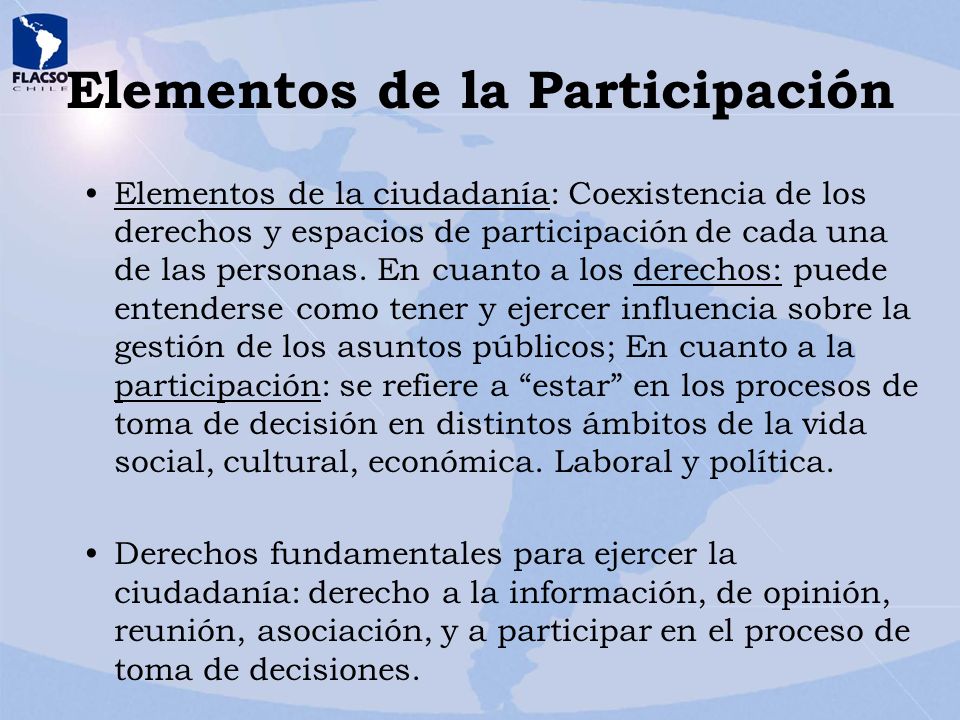 FLACSO CHILE

Elementos de la Participación

• Elementos de la ciudadanía: Coexistencia de los derechos y espacios de participación de cada una de las personas. En cuanto a los derechos: puede entenderse como tener y ejercer influencia sobre la gestión de los asuntos públicos; En cuanto a la participación: se refiere a “estar” en los procesos de toma de decisión en distintos ámbitos de la vida social, cultural, económica. Laboral y política.

• Derechos fundamentales para ejercer la ciudadanía: derecho a la información, de opinión, reunión, asociación, y a participar en el proceso de toma de decisiones.